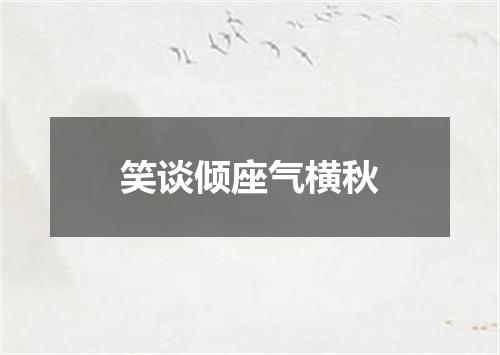 笑谈倾座气横秋